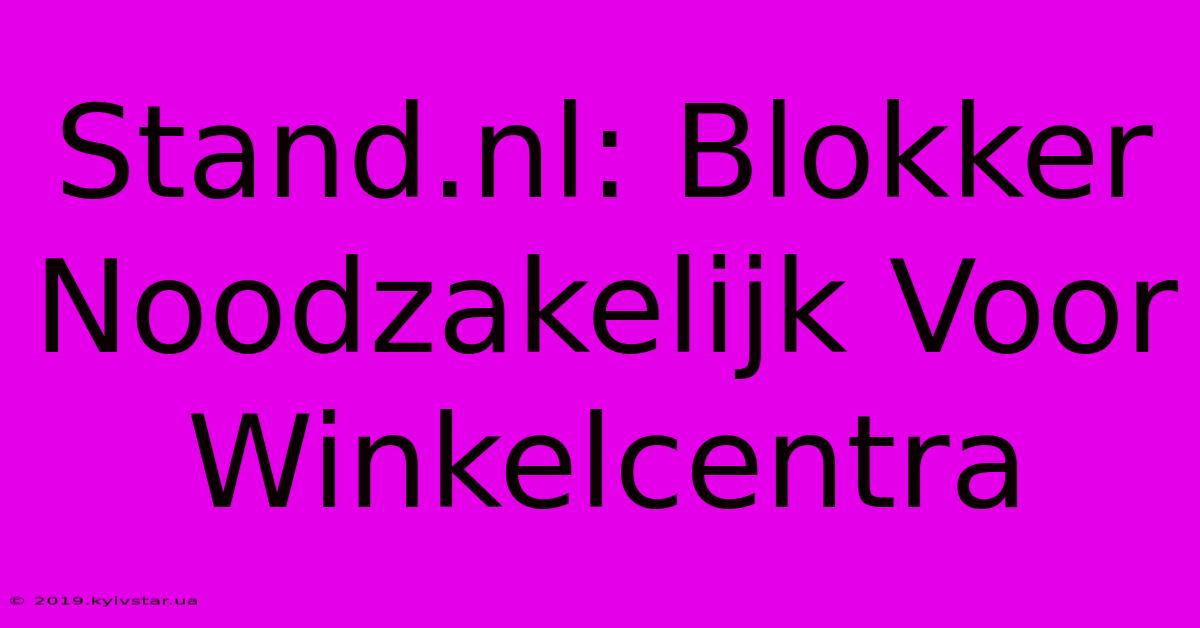 Stand.nl: Blokker Noodzakelijk Voor Winkelcentra

© 2019.kyivstar.ua